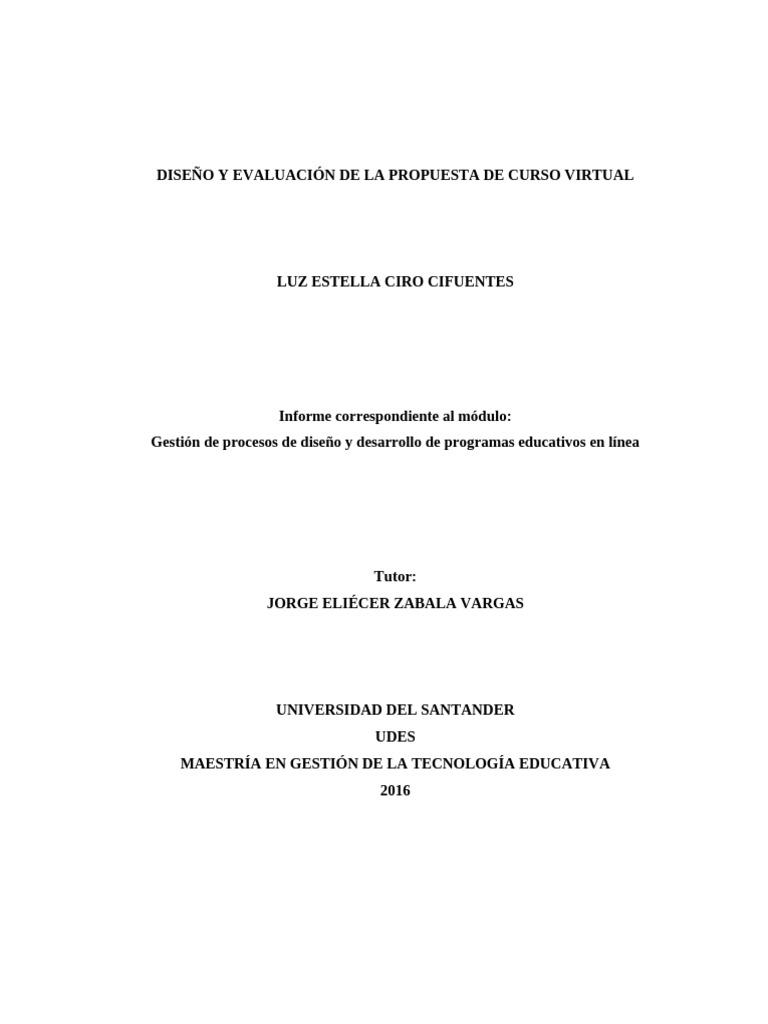 DISEÑO Y EVALUACIÓN DE LA PROPUESTA DE CURSO VIRTUAL

LUZ ESTELLA CIRO CIFUENTES

Informe correspondiente al módulo:
Gestión de procesos de diseño y desarrollo de programas educativos en línea

Tutor:
JORGE ELIÉCER ZABALA VARGAS

UNIVERSIDAD DEL SANTANDER
UDES
MAESTRÍA EN GESTIÓN DE LA TECNOLOGÍA EDUCATIVA
2016